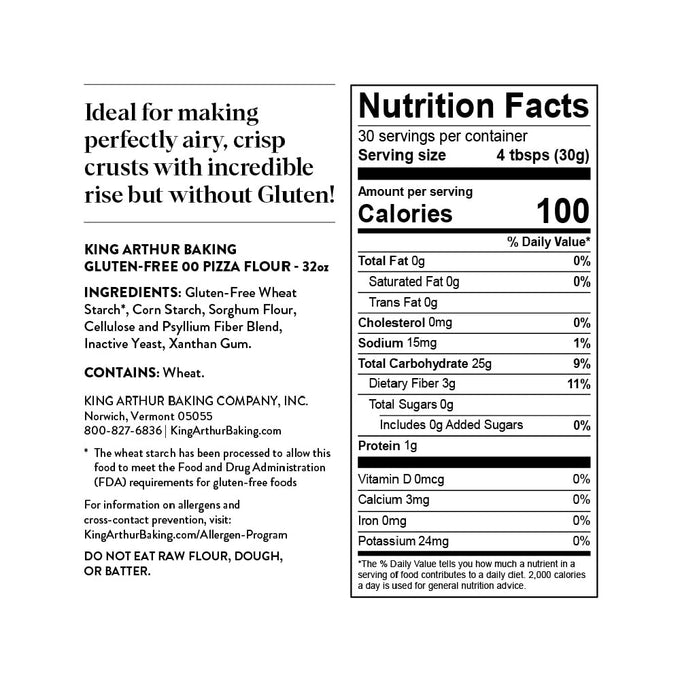 Ideal for making perfectly airy, crisp crusts with incredible rise but without Gluten!

KING ARTHUR BAKING
GLUTEN-FREE 00 PIZZA FLOUR - 32oz

INGREDIENTS: Gluten-Free Wheat Starch*, Corn Starch, Sorghum Flour, Cellulose and Psyllium Fiber Blend, Inactive Yeast, Xanthan Gum.

CONTAINS: Wheat.

KING ARTHUR BAKING COMPANY, INC.
Norwich, Vermont 05055
800-827-6836 | KingArthurBaking.com

* The wheat starch has been processed to allow this food to meet the Food and Drug Administration (FDA) requirements for gluten-free foods

For information on allergens and cross-contact prevention, visit: KingArthurBaking.com/Allergen-Program

DO NOT EAT RAW FLOUR, DOUGH, OR BATTER.

Nutrition Facts
30 servings per container
Serving size 4 tbsps (30g)

Amount per serving
Calories 100

% Daily Value*
Total Fat 0g 0%
Saturated Fat 0g 0%
Trans Fat 0g
Cholesterol 0mg 0%
Sodium 15mg 1%
Total Carbohydrate 25g 9%
Dietary Fiber 3g 11%
Total Sugars 0g
Includes 0g Added Sugars 0%
Protein 1g

Vitamin D 0mcg 0%
Calcium 3mg 0%
Iron 0mg 0%
Potassium 24mg 0%

*The % Daily Value tells you how much a nutrient in a serving of food contributes to a daily diet. 2,000 calories a day is used for general nutrition advice.